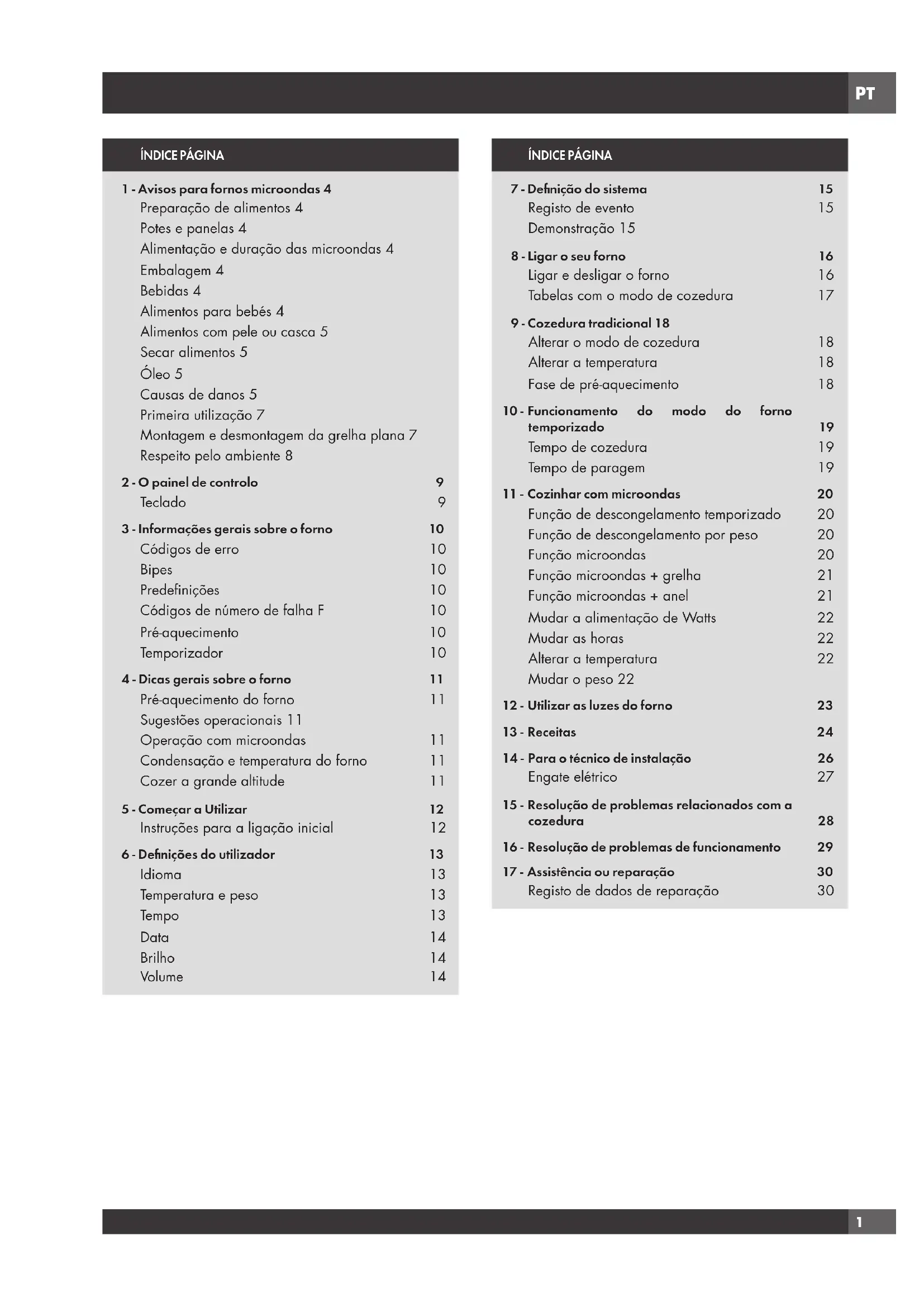 PT

ÍNDICE PÁGINA

1 - Avisos para fornos microondas 4
Preparação de alimentos 4
Potes e panelas 4
Alimentação e duração das microondas 4
Embalagem 4
Bebidas 4
Alimentos para bebés 4
Alimentos com pele ou casca 5
Secar alimentos 5
Óleo 5
Causas de danos 5
Primeira utilização 7
Montagem e desmontagem da grelha plana 7
Respeito pelo ambiente 8

2 - O painel de controlo 9
Teclado 9

3 - Informações gerais sobre o forno 10
Códigos de erro 10
Bipes 10
Predefinições 10
Códigos de número de falha F 10
Pré-aquecimento 10
Temporizador 10

4 - Dicas gerais sobre o forno 11
Pré-aquecimento do forno 11
Sugestões operacionais 11
Operação com microondas 11
Condensação e temperatura do forno 11
Cozer a grande altitude 11

5 - Começar a Utilizar 12
Instruções para a ligação inicial 12

6 - Definições do utilizador 13
Idioma 13
Temperatura e peso 13
Tempo 13
Data 14
Brilho 14
Volume 14

ÍNDICE PÁGINA

7 - Definição do sistema 15
Registo de evento 15
Demonstração 15

8 - Ligar o seu forno 16
Ligar e desligar o forno 16
Tabelas com o modo de cozedura 17

9 - Cozedura tradicional 18
Alterar o modo de cozedura 18
Alterar a temperatura 18
Fase de pré-aquecimento 18

10 - Funcionamento do modo do forno temporizado 19
Tempo de cozedura 19
Tempo de paragem 19

11 - Cozinhar com microondas 20
Função de descongelamento temporizado 20
Função de descongelamento por peso 20
Função microondas 20
Função microondas + grelha 21
Função microondas + anel 21
Mudar a alimentação de Watts 22
Mudar as horas 22
Alterar a temperatura 22
Mudar o peso 22

12 - Utilizar as luzes do forno 23

13 - Receitas 24

14 - Para o técnico de instalação 26
Engate elétrico 27

15 - Resolução de problemas relacionados com a cozedura 28

16 - Resolução de problemas de funcionamento 29

17 - Assistência ou reparação 30
Registo de dados de reparação 30

1